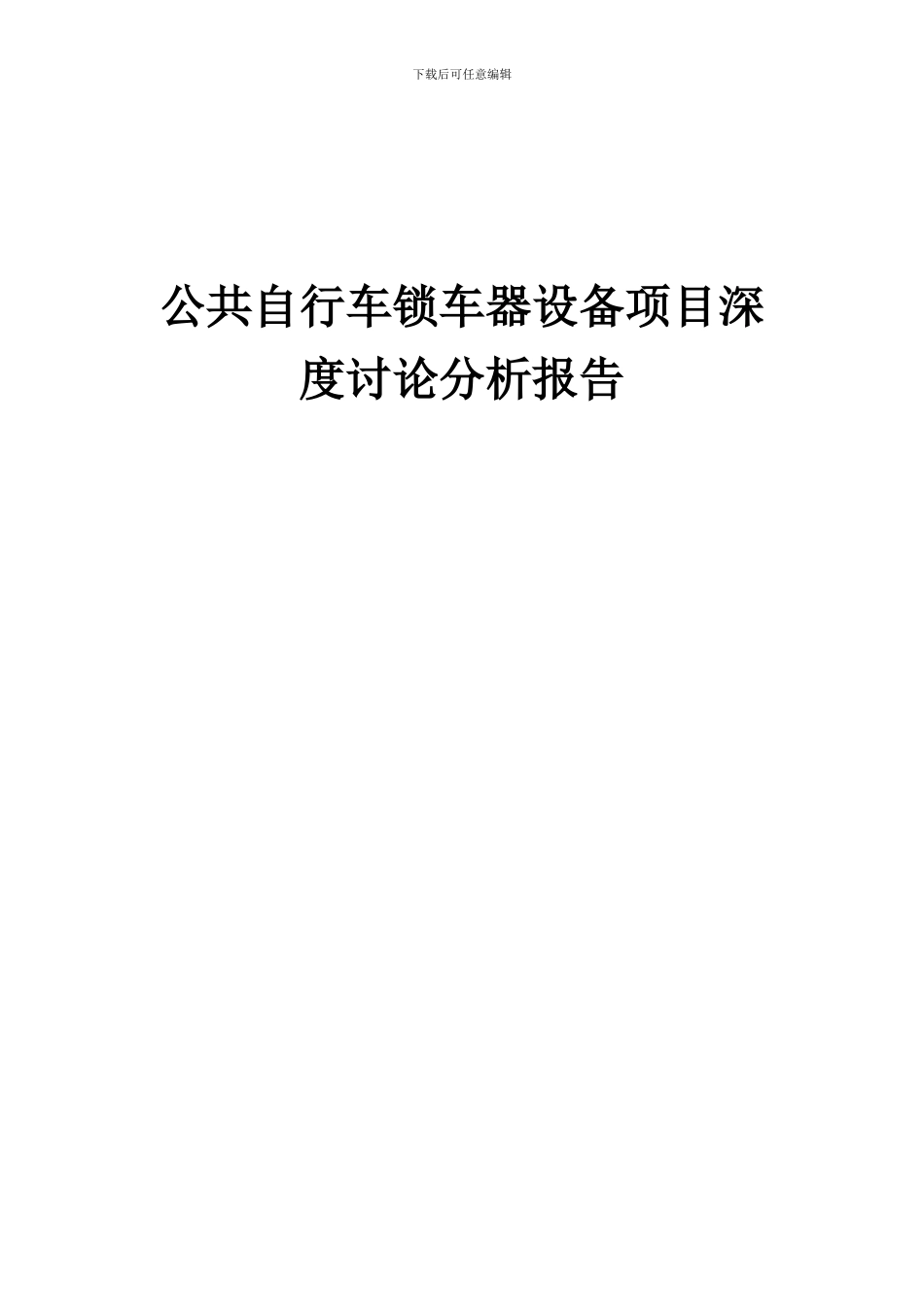 下载后可任意编辑

公共自行车锁车器设备项目深度讨论分析报告